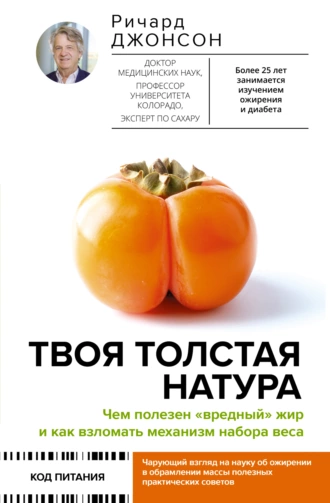 Ричард
ДЖОНСОН

ДОКТОР МЕДИЦИНСКИХ НАУК,
ПРОФЕССОР УНИВЕРСИТЕТА КОЛОРАДО,
ЭКСПЕРТ ПО САХАРУ

Более 25 лет занимается изучением ожирения и диабета

ТВОЯ ТОЛСТАЯ НАТУРА

Чем полезен «вредный» жир и как взломать механизм набора веса

КОД ПИТАНИЯ

Чарующий взгляд на науку об ожирении в обрамлении массы полезных практических советов